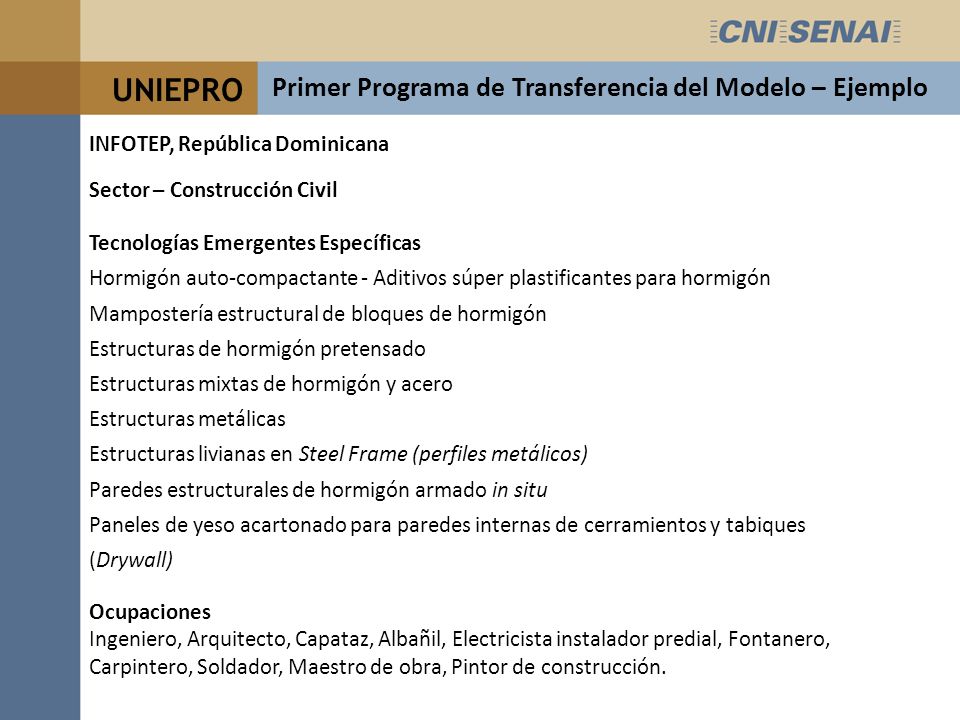 CNI SENAI

UNIEPRO

Primer Programa de Transferencia del Modelo – Ejemplo

INFOTEP, República Dominicana

Sector – Construcción Civil

Tecnologías Emergentes Específicas
Hormigón auto-compactante - Aditivos súper plastificantes para hormigón
Mampostería estructural de bloques de hormigón
Estructuras de hormigón pretensado
Estructuras mixtas de hormigón y acero
Estructuras metálicas
Estructuras livianas en Steel Frame (perfiles metálicos)
Paredes estructurales de hormigón armado in situ
Paneles de yeso acartonado para paredes internas de cerramientos y tabiques (Drywall)

Ocupaciones
Ingeniero, Arquitecto, Capataz, Albañil, Electricista instalador predial, Fontanero, Carpintero, Soldador, Maestro de obra, Pintor de construcción.